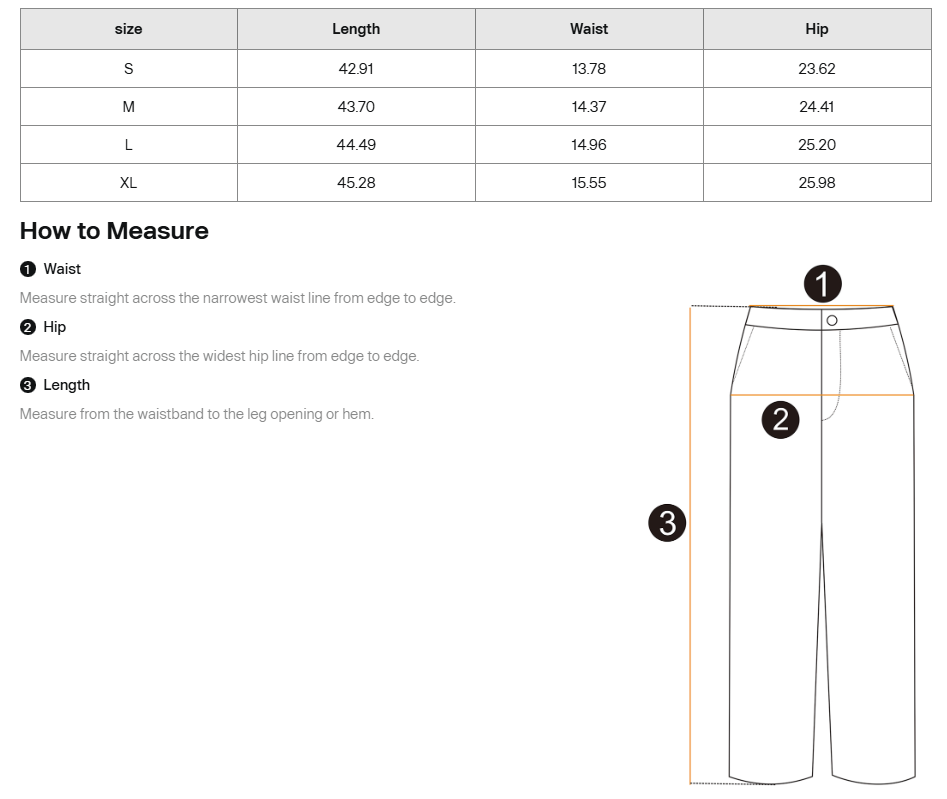 | size | Length | Waist | Hip |
|---|---|---|---|
| S | 42.91 | 13.78 | 23.62 |
| M | 43.70 | 14.37 | 24.41 |
| L | 44.49 | 14.96 | 25.20 |
| XL | 45.28 | 15.55 | 25.98 |

How to Measure

❶ Waist

Measure straight across the narrowest waist line from edge to edge.

❷ Hip

Measure straight across the widest hip line from edge to edge.

❸ Length

Measure from the waistband to the leg opening or hem.

1

2

3